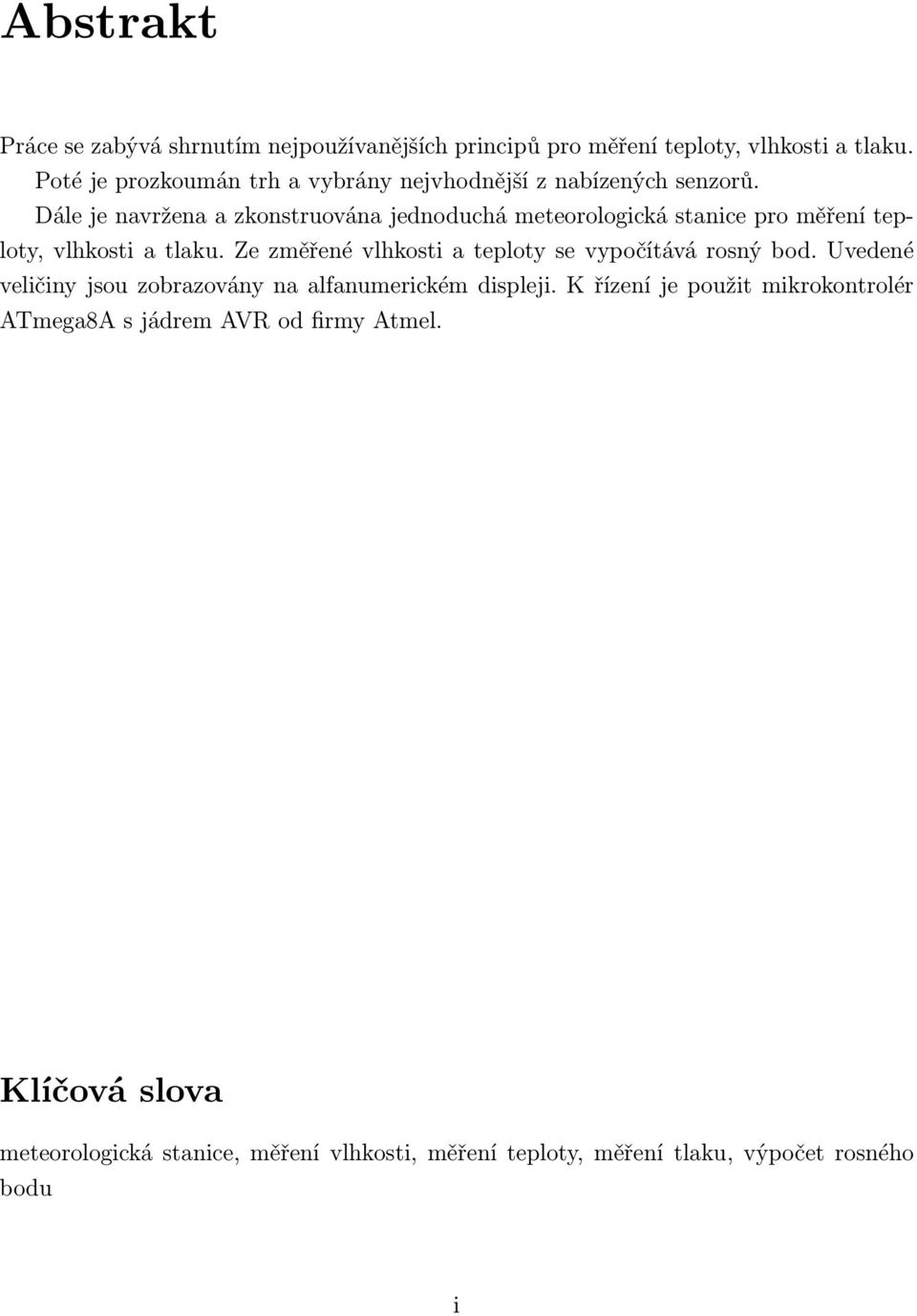 Abstrakt

Práce se zabývá shrnutím nejpoužívanějších principů pro měření teploty, vlhkosti a tlaku. Poté je prozkoumán trh a vybrány nejvhodnější z nabízených senzorů. Dále je navržena a zkonstruována jednoduchá meteorologická stanice pro měření teploty, vlhkosti a tlaku. Ze změřené vlhkosti a teploty se vypočítává rosný bod. Uvedené veličiny jsou zobrazovány na alfanumerickém displeji. K řízení je použit mikrokontrolér ATmega8A s jádrem AVR od firmy Atmel.

Klíčová slova

meteorologická stanice, měření vlhkosti, měření teploty, měření tlaku, výpočet rosného bodu

i